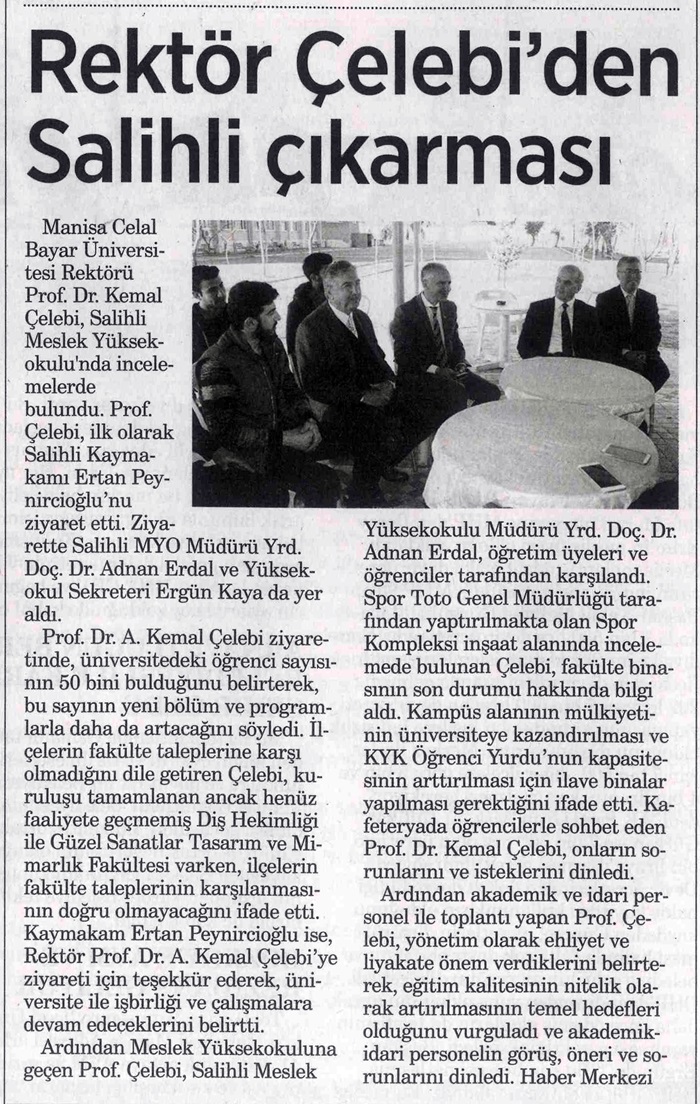 Rektör Çelebi'den Salihli çıkarması

Manisa Celal Bayar Üniversitesi Rektörü Prof. Dr. Kemal Çelebi, Salihli Meslek Yüksekokulu'nda incelemelerde bulundu. Prof. Çelebi, ilk olarak Salihli Kaymakamı Ertan Peynircioğlu'nu ziyaret etti. Ziyarette Salihli MYO Müdürü Yrd. Doç. Dr. Adnan Erdal ve Yüksekokul Sekreteri Ergün Kaya da yer aldı.

Prof. Dr. A. Kemal Çelebi ziyaretinde, üniversitedeki öğrenci sayısının 50 bini bulduğunu belirterek, bu sayının yeni bölüm ve programlarla daha da artacağını söyledi. İlçelerin fakülte taleplerine karşı olmadığını dile getiren Çelebi, kuruluşu tamamlanan ancak henüz faaliyete geçmemiş Diş Hekimliği ile Güzel Sanatlar Tasarım ve Mimarlık Fakültesi varken, ilçelerin fakülte taleplerinin karşılanmasının doğru olmayacağını ifade etti. Kaymakam Ertan Peynircioğlu ise, Rektör Prof. Dr. A. Kemal Çelebi'ye ziyareti için teşekkür ederek, üniversite ile işbirliği ve çalışmalara devam edeceklerini belirtti.

Ardından Meslek Yüksekokuluna geçen Prof. Çelebi, Salihli Meslek Yüksekokulu Müdürü Yrd. Doç. Dr. Adnan Erdal, öğretim üyeleri ve öğrenciler tarafından karşılandı. Spor Toto Genel Müdürlüğü tarafından yaptırılmakta olan Spor Kompleksi inşaat alanında incelemede bulunan Çelebi, fakülte binasının son durumu hakkında bilgi aldı. Kampüs alanının mülkiyetinin üniversiteye kazandırılması ve KYK Öğrenci Yurdu'nun kapasitesinin arttırılması için ilave binalar yapılması gerektiğini ifade etti. Kafeteryada öğrencilerle sohbet eden Prof. Dr. Kemal Çelebi, onların sorunlarını ve isteklerini dinledi.

Ardından akademik ve idari personel ile toplantı yapan Prof. Çelebi, yönetim olarak ehliyet ve liyakate önem verdiklerini belirterek, eğitim kalitesinin nitelik olarak artırılmasının temel hedefleri olduğunu vurguladı ve akademik-idari personelin görüş, öneri ve sorunlarını dinledi. Haber Merkezi